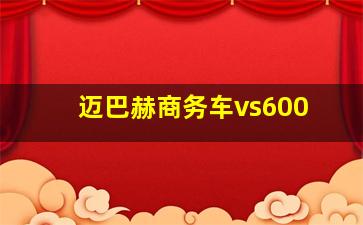 迈巴赫商务车vs600